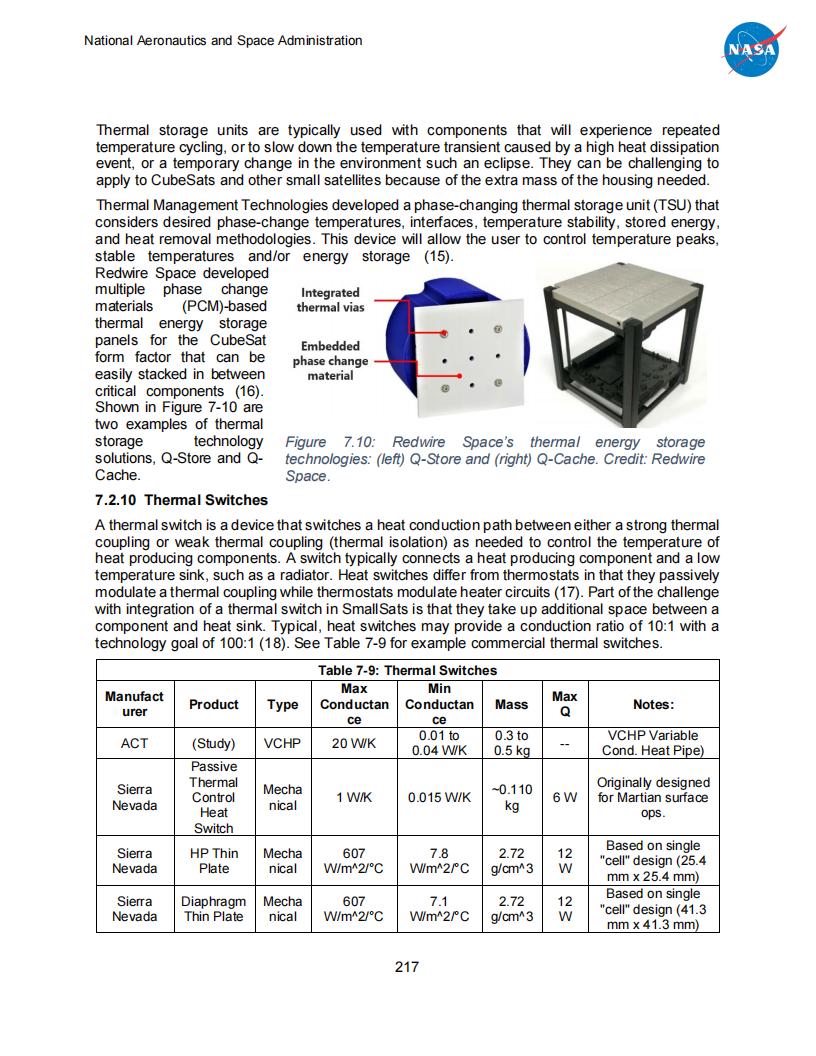 National Aeronautics and Space Administration

NASA

Thermal storage units are typically used with components that will experience repeated temperature cycling, or to slow down the temperature transient caused by a high heat dissipation event, or a temporary change in the environment such an eclipse. They can be challenging to apply to CubeSats and other small satellites because of the extra mass of the housing needed.

Thermal Management Technologies developed a phase-changing thermal storage unit (TSU) that considers desired phase-change temperatures, interfaces, temperature stability, stored energy, and heat removal methodologies. This device will allow the user to control temperature peaks, stable temperatures and/or energy storage (15).

Redwire Space developed multiple phase change materials (PCM)-based thermal energy storage panels for the CubeSat form factor that can be easily stacked in between critical components (16). Shown in Figure 7-10 are two examples of thermal storage technology solutions, Q-Store and Q-Cache.

Integrated thermal vias

Embedded phase change material

Figure 7.10: Redwire Space's thermal energy storage technologies: (left) Q-Store and (right) Q-Cache. Credit: Redwire Space.

7.2.10 Thermal Switches

A thermal switch is a device that switches a heat conduction path between either a strong thermal coupling or weak thermal coupling (thermal isolation) as needed to control the temperature of heat producing components. A switch typically connects a heat producing component and a low temperature sink, such as a radiator. Heat switches differ from thermostats in that they passively modulate a thermal coupling while thermostats modulate heater circuits (17). Part of the challenge with integration of a thermal switch in SmallSats is that they take up additional space between a component and heat sink. Typical, heat switches may provide a conduction ratio of 10:1 with a technology goal of 100:1 (18). See Table 7-9 for example commercial thermal switches.

Table 7-9: Thermal Switches

| Manufacturer | Product | Type | Max Conductance | Min Conductance | Mass | Max Q | Notes: |
|---|---|---|---|---|---|---|---|
| ACT | (Study) | VCHP | 20 W/K | 0.01 to 0.04 W/K | 0.3 to 0.5 kg | -- | VCHP Variable Cond. Heat Pipe) |
| Sierra Nevada | Passive Thermal Control Heat Switch | Mechanical | 1 W/K | 0.015 W/K | ~0.110 kg | 6 W | Originally designed for Martian surface ops. |
| Sierra Nevada | HP Thin Plate | Mechanical | 607 W/m^2/°C | 7.8 W/m^2/°C | 2.72 g/cm^3 | 12 W | Based on single "cell" design (25.4 mm x 25.4 mm) |
| Sierra Nevada | Diaphragm Thin Plate | Mechanical | 607 W/m^2/°C | 7.1 W/m^2/°C | 2.72 g/cm^3 | 12 W | Based on single "cell" design (41.3 mm x 41.3 mm) |

217